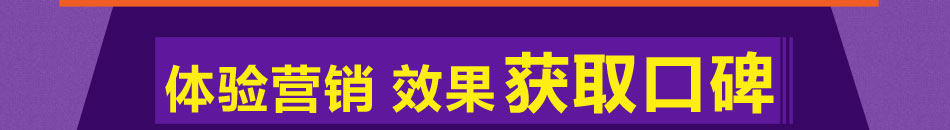 体验营销 效果 获取口碑